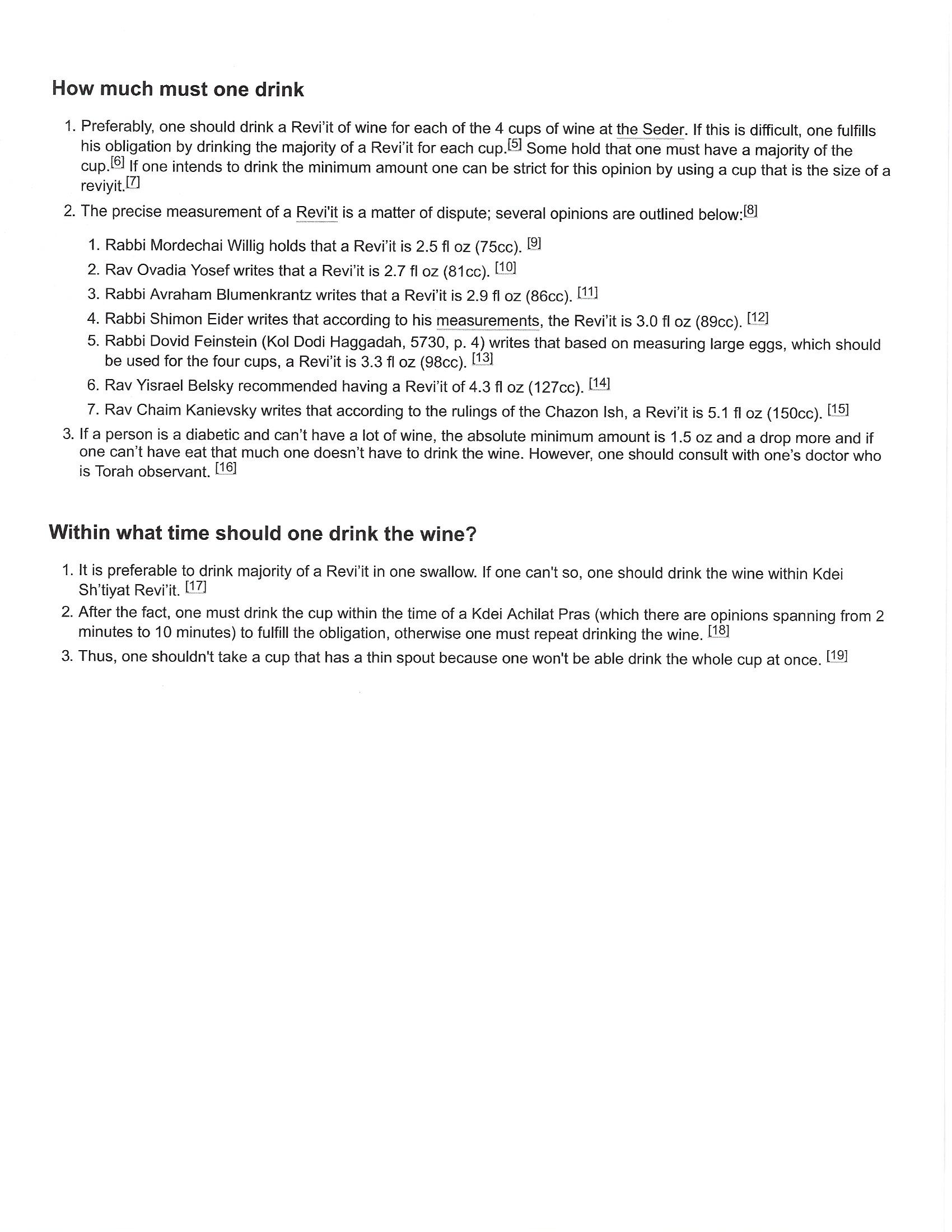 How much must one drink

1. Preferably, one should drink a Revi'it of wine for each of the 4 cups of wine at the Seder. If this is difficult, one fulfills his obligation by drinking the majority of a Revi'it for each cup.[5] Some hold that one must have a majority of the cup.[6] If one intends to drink the minimum amount one can be strict for this opinion by using a cup that is the size of a reviyit.[7]
2. The precise measurement of a Revi'it is a matter of dispute; several opinions are outlined below:[8]
   1. Rabbi Mordechai Willig holds that a Revi'it is 2.5 fl oz (75cc). [9]
   2. Rav Ovadia Yosef writes that a Revi'it is 2.7 fl oz (81cc). [10]
   3. Rabbi Avraham Blumenkrantz writes that a Revi'it is 2.9 fl oz (86cc). [11]
   4. Rabbi Shimon Eider writes that according to his measurements, the Revi'it is 3.0 fl oz (89cc). [12]
   5. Rabbi Dovid Feinstein (Kol Dodi Haggadah, 5730, p. 4) writes that based on measuring large eggs, which should be used for the four cups, a Revi'it is 3.3 fl oz (98cc). [13]
   6. Rav Yisrael Belsky recommended having a Revi'it of 4.3 fl oz (127cc). [14]
   7. Rav Chaim Kanievsky writes that according to the rulings of the Chazon Ish, a Revi'it is 5.1 fl oz (150cc). [15]
3. If a person is a diabetic and can't have a lot of wine, the absolute minimum amount is 1.5 oz and a drop more and if one can't have eat that much one doesn't have to drink the wine. However, one should consult with one's doctor who is Torah observant. [16]

Within what time should one drink the wine?

1. It is preferable to drink majority of a Revi'it in one swallow. If one can't so, one should drink the wine within Kdei Sh'tiyat Revi'it. [17]
2. After the fact, one must drink the cup within the time of a Kdei Achilat Pras (which there are opinions spanning from 2 minutes to 10 minutes) to fulfill the obligation, otherwise one must repeat drinking the wine. [18]
3. Thus, one shouldn't take a cup that has a thin spout because one won't be able drink the whole cup at once. [19]